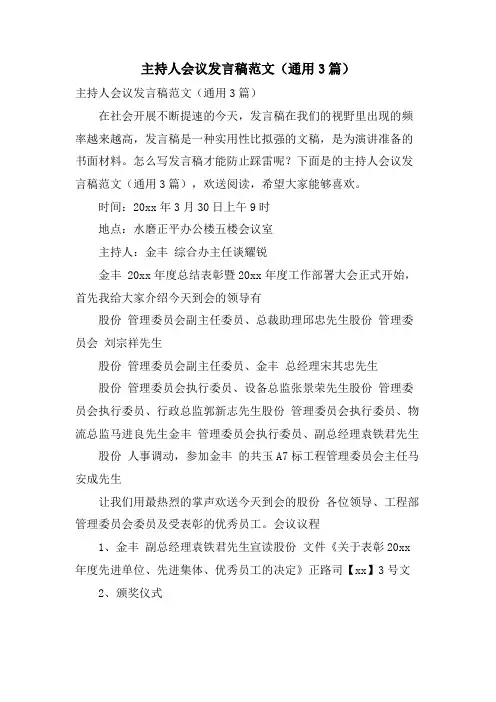 主持人会议发言稿范文（通用3篇）

主持人会议发言稿范文（通用3篇）

在社会开展不断提速的今天，发言稿在我们的视野里出现的频率越来越高，发言稿是一种实用性比拟强的文稿，是为演讲准备的书面材料。怎么写发言稿才能防止踩雷呢？下面是的主持人会议发言稿范文（通用3篇），欢送阅读，希望大家能够喜欢。

时间：20xx年3月30日上午9时

地点：水磨正平办公楼五楼会议室

主持人：金丰 综合办主任谈耀锐

金丰 20xx年度总结表彰暨20xx年度工作部署大会正式开始，首先我给大家介绍今天到会的领导有

股份 管理委员会副主任委员、总裁助理邱忠先生股份 管理委员会 刘宗祥先生

股份 管理委员会副主任委员、金丰 总经理宋其忠先生

股份 管理委员会执行委员、设备总监张景荣先生股份 管理委员会执行委员、行政总监郭新志先生股份 管理委员会执行委员、物流总监马进良先生金丰 管理委员会执行委员、副总经理袁铁君先生

股份 人事调动，参加金丰 的共玉A7标工程管理委员会主任马安成先生

让我们用最热烈的掌声欢送今天到会的股份 各位领导、工程部管理委员会委员及受表彰的优秀员工。会议议程

1、金丰 副总经理袁铁君先生宣读股份 文件《关于表彰20xx年度先进单位、先进集体、优秀员工的决定》正路司【xx】3号文

2、颁奖仪式